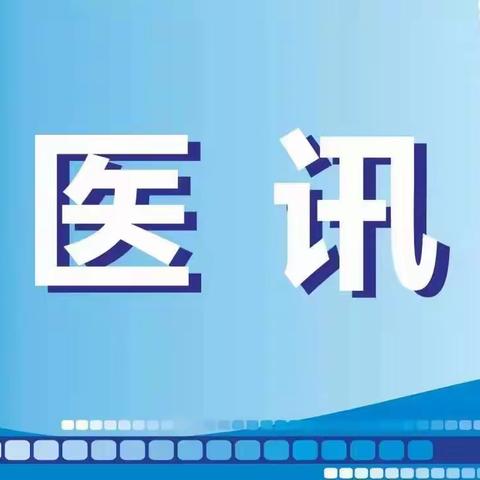 医讯